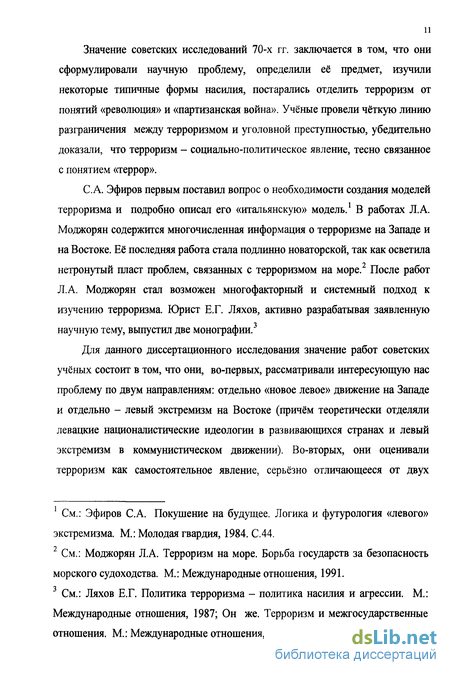 11

Значение советских исследований 70-х гг. заключается в том, что они сформулировали научную проблему, определили её предмет, изучили некоторые типичные формы насилия, постарались отделить терроризм от понятий «революция» и «партизанская война». Учёные провели чёткую линию разграничения между терроризмом и уголовной преступностью, убедительно доказали, что терроризм – социально-политическое явление, тесно связанное с понятием «террор».

С.А. Эфиров первым поставил вопрос о необходимости создания моделей терроризма и подробно описал его «итальянскую» модель.$^1$ В работах Л.А. Моджорян содержится многочисленная информация о терроризме на Западе и на Востоке. Её последняя работа стала подлинно новаторской, так как осветила нетронутый пласт проблем, связанных с терроризмом на море.$^2$ После работ Л.А. Моджорян стал возможен многофакторный и системный подход к изучению терроризма. Юрист Е.Г. Ляхов, активно разрабатывая заявленную научную тему, выпустил две монографии.$^3$

Для данного диссертационного исследования значение работ советских учёных состоит в том, что они, во-первых, рассматривали интересующую нас проблему по двум направлениям: отдельно «новое левое» движение на Западе и отдельно – левый экстремизм на Востоке (причём теоретически отделяли левацкие националистические идеологии в развивающихся странах и левый экстремизм в коммунистическом движении). Во-вторых, они оценивали терроризм как самостоятельное явление, серьёзно отличающееся от двух

$^1$ См.: Эфиров С.А. Покушение на будущее. Логика и футурология «левого» экстремизма. М.: Молодая гвардия, 1984. С.44.

$^2$ См.: Моджорян Л.А. Терроризм на море. Борьба государств за безопасность морского судоходства. М.: Международные отношения, 1991.

$^3$ См.: Ляхов Е.Г. Политика терроризма – политика насилия и агрессии. М.: Международные отношения, 1987; Он же. Терроризм и межгосударственные отношения. М.: Международные отношения,

dsLib.net
библиотека диссертаций